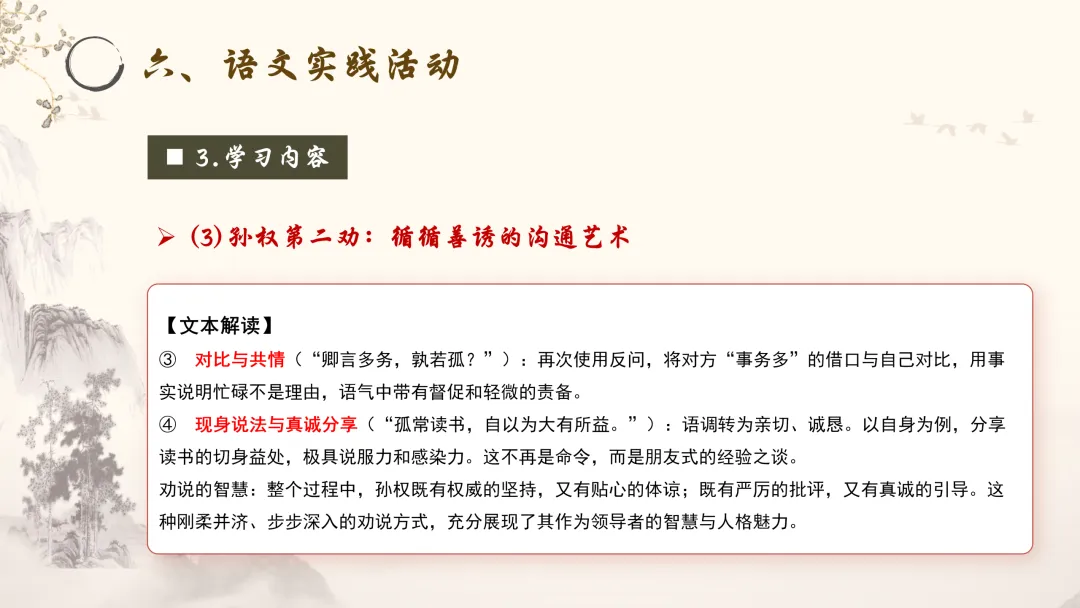 六、语文实践活动

■ 3.学习内容

➢ (3)孙权第二劝：循循善诱的沟通艺术

【文本解读】

③ 对比与共情（“卿言多务，孰若孤？”）：再次使用反问，将对方“事务多”的借口与自己对比，用事实说明忙碌不是理由，语气中带有督促和轻微的责备。

④ 现身说法与真诚分享（“孤常读书，自以为大有所益。”）：语调转为亲切、诚恳。以自身为例，分享读书的切身益处，极具说服力和感染力。这不再是命令，而是朋友式的经验之谈。

劝说的智慧：整个过程中，孙权既有权威的坚持，又有贴心的体谅；既有严厉的批评，又有真诚的引导。这种刚柔并济、步步深入的劝说方式，充分展现了其作为领导者的智慧与人格魅力。